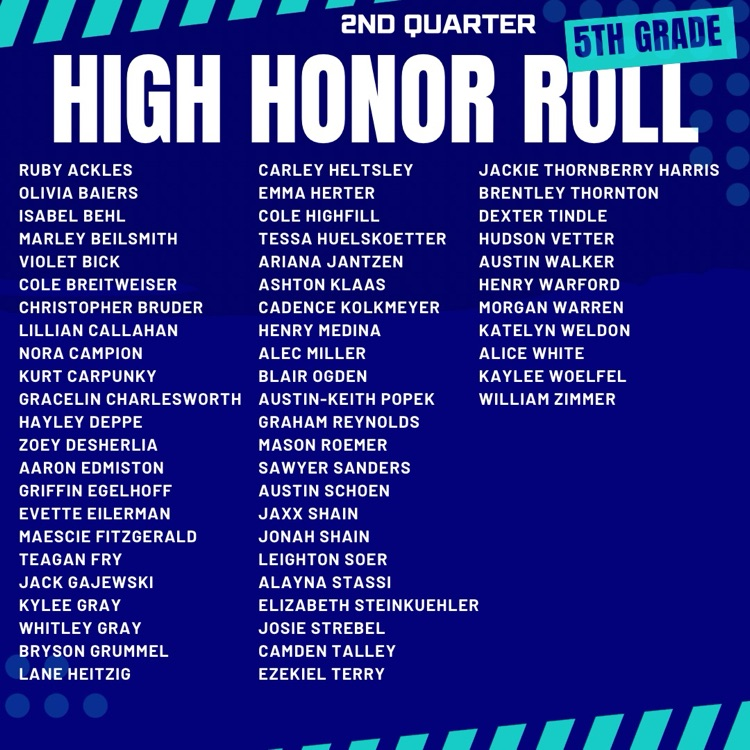 2ND QUARTER

5TH GRADE

HIGH HONOR ROLL

RUBY ACKLES
OLIVIA BAIERS
ISABEL BEHL
MARLEY BEILSMITH
VIOLET BICK
COLE BREITWEISER
CHRISTOPHER BRUDER
LILLIAN CALLAHAN
NORA CAMPION
KURT CARPUNKY
GRACELIN CHARLESWORTH
HAYLEY DEPPE
ZOEY DESHERLIA
AARON EDMISTON
GRIFFIN EGELHOFF
EVETTE EILERMAN
MAESCIE FITZGERALD
TEAGAN FRY
JACK GAJEWSKI
KYLEE GRAY
WHITLEY GRAY
BRYSON GRUMMEL
LANE HEITZIG

CARLEY HELTSLEY
EMMA HERTER
COLE HIGHFILL
TESSA HUELSKOETTER
ARIANA JANTZEN
ASHTON KLAAS
CADENCE KOLKMEYER
HENRY MEDINA
ALEC MILLER
BLAIR OGDEN
AUSTIN-KEITH POPEK
GRAHAM REYNOLDS
MASON ROEMER
SAWYER SANDERS
AUSTIN SCHOEN
JAXX SHAIN
JONAH SHAIN
LEIGHTON SOER
ALAYNA STASSI
ELIZABETH STEINKUEHLER
JOSIE STREBEL
CAMDEN TALLEY
EZEKIEL TERRY

JACKIE THORNBERRY HARRIS
BRENTLEY THORNTON
DEXTER TINDLE
HUDSON VETTER
AUSTIN WALKER
HENRY WARFORD
MORGAN WARREN
KATELYN WELDON
ALICE WHITE
KAYLEE WOELFEL
WILLIAM ZIMMER